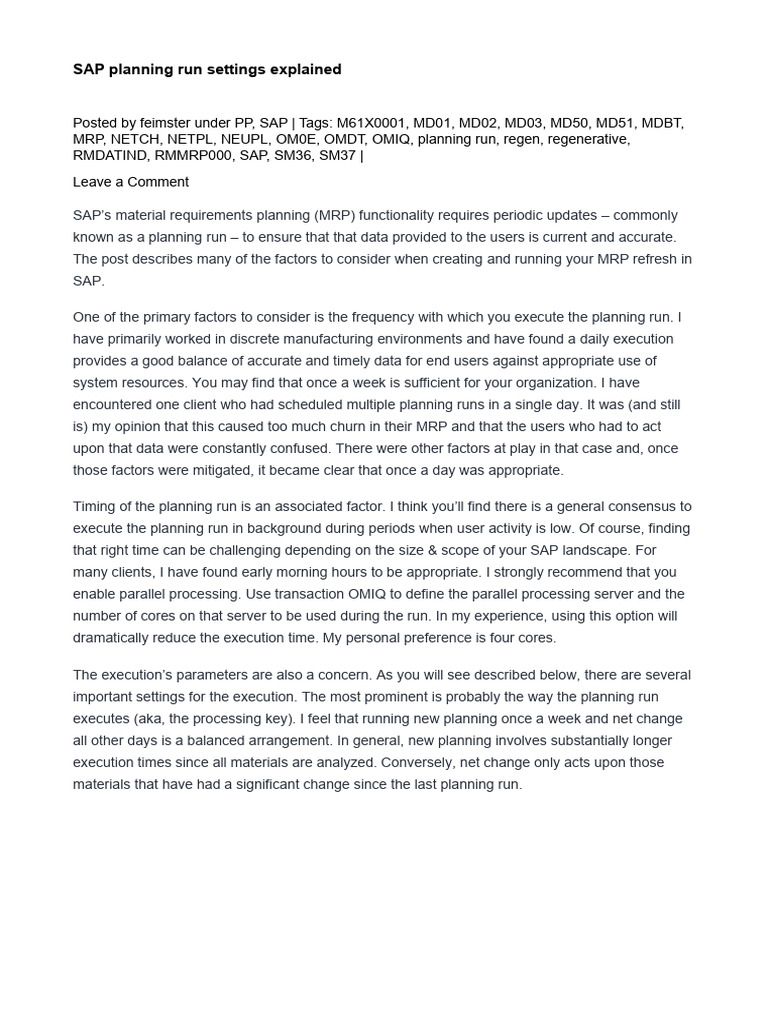 SAP planning run settings explained

Posted by feimster under PP, SAP | Tags: M61X0001, MD01, MD02, MD03, MD50, MD51, MDBT, MRP, NETCH, NETPL, NEUPL, OM0E, OMDT, OMIQ, planning run, regen, regenerative, RMDATIND, RMMRP000, SAP, SM36, SM37 |

Leave a Comment

SAP's material requirements planning (MRP) functionality requires periodic updates – commonly known as a planning run – to ensure that that data provided to the users is current and accurate. The post describes many of the factors to consider when creating and running your MRP refresh in SAP.

One of the primary factors to consider is the frequency with which you execute the planning run. I have primarily worked in discrete manufacturing environments and have found a daily execution provides a good balance of accurate and timely data for end users against appropriate use of system resources. You may find that once a week is sufficient for your organization. I have encountered one client who had scheduled multiple planning runs in a single day. It was (and still is) my opinion that this caused too much churn in their MRP and that the users who had to act upon that data were constantly confused. There were other factors at play in that case and, once those factors were mitigated, it became clear that once a day was appropriate.

Timing of the planning run is an associated factor. I think you'll find there is a general consensus to execute the planning run in background during periods when user activity is low. Of course, finding that right time can be challenging depending on the size & scope of your SAP landscape. For many clients, I have found early morning hours to be appropriate. I strongly recommend that you enable parallel processing. Use transaction OMIQ to define the parallel processing server and the number of cores on that server to be used during the run. In my experience, using this option will dramatically reduce the execution time. My personal preference is four cores.

The execution's parameters are also a concern. As you will see described below, there are several important settings for the execution. The most prominent is probably the way the planning run executes (aka, the processing key). I feel that running new planning once a week and net change all other days is a balanced arrangement. In general, new planning involves substantially longer execution times since all materials are analyzed. Conversely, net change only acts upon those materials that have had a significant change since the last planning run.